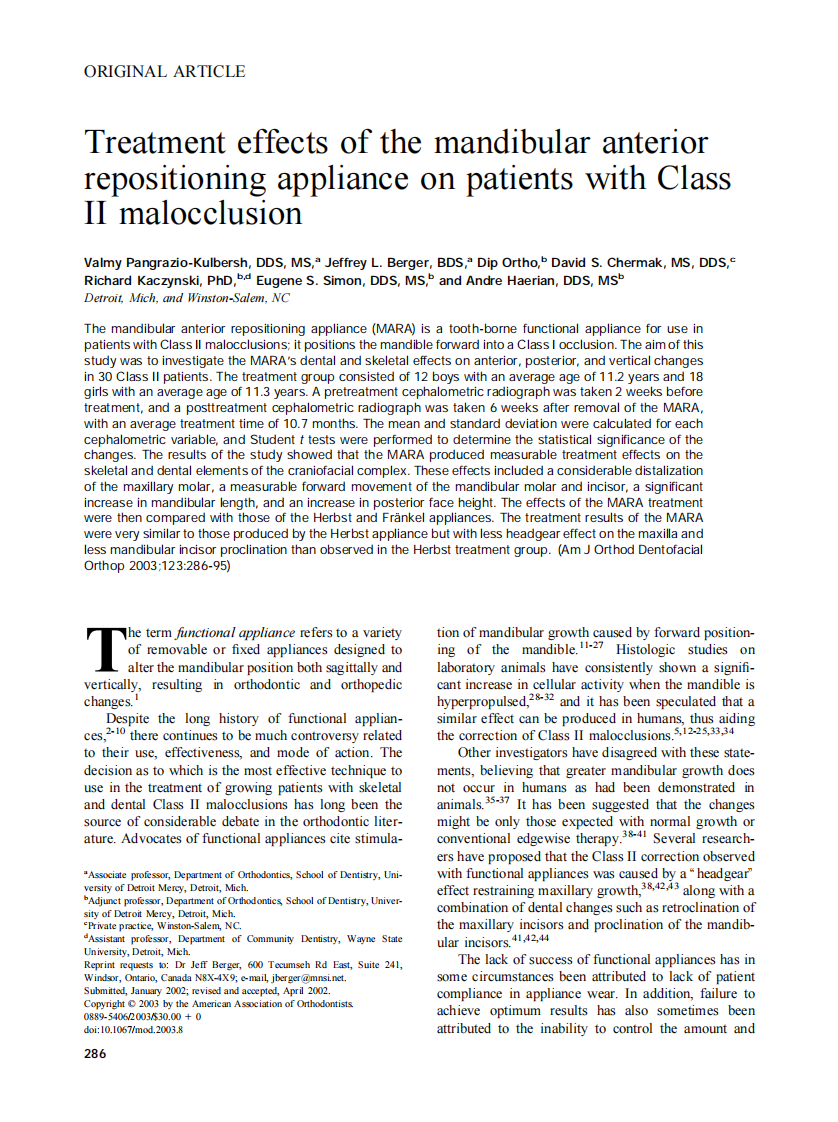 ORIGINAL ARTICLE

Treatment effects of the mandibular anterior repositioning appliance on patients with Class II malocclusion

Valmy Pangrazio-Kulbersh, DDS, MS,$^a$ Jeffrey L. Berger, BDS,$^a$ Dip Ortho,$^b$ David S. Chermak, MS, DDS,$^c$ Richard Kaczynski, PhD,$^{b,d}$ Eugene S. Simon, DDS, MS,$^b$ and Andre Haerian, DDS, MS$^b$
Detroit, Mich, and Winston-Salem, NC

The mandibular anterior repositioning appliance (MARA) is a tooth-borne functional appliance for use in patients with Class II malocclusions; it positions the mandible forward into a Class I occlusion. The aim of this study was to investigate the MARA's dental and skeletal effects on anterior, posterior, and vertical changes in 30 Class II patients. The treatment group consisted of 12 boys with an average age of 11.2 years and 18 girls with an average age of 11.3 years. A pretreatment cephalometric radiograph was taken 2 weeks before treatment, and a posttreatment cephalometric radiograph was taken 6 weeks after removal of the MARA, with an average treatment time of 10.7 months. The mean and standard deviation were calculated for each cephalometric variable, and Student t tests were performed to determine the statistical significance of the changes. The results of the study showed that the MARA produced measurable treatment effects on the skeletal and dental elements of the craniofacial complex. These effects included a considerable distalization of the maxillary molar, a measurable forward movement of the mandibular molar and incisor, a significant increase in mandibular length, and an increase in posterior face height. The effects of the MARA treatment were then compared with those of the Herbst and Fränkel appliances. The treatment results of the MARA were very similar to those produced by the Herbst appliance but with less headgear effect on the maxilla and less mandibular incisor proclination than observed in the Herbst treatment group. (Am J Orthod Dentofacial Orthop 2003;123:286-95)

The term functional appliance refers to a variety of removable or fixed appliances designed to alter the mandibular position both sagittally and vertically, resulting in orthodontic and orthopedic changes.$^1$

Despite the long history of functional appliances,$^{2-10}$ there continues to be much controversy related to their use, effectiveness, and mode of action. The decision as to which is the most effective technique to use in the treatment of growing patients with skeletal and dental Class II malocclusions has long been the source of considerable debate in the orthodontic literature. Advocates of functional appliances cite stimulation of mandibular growth caused by forward positioning of the mandible.$^{11-27}$ Histologic studies on laboratory animals have consistently shown a significant increase in cellular activity when the mandible is hyperpropulsed,$^{28-32}$ and it has been speculated that a similar effect can be produced in humans, thus aiding the correction of Class II malocclusions.$^{5,12-25,33,34}$

Other investigators have disagreed with these statements, believing that greater mandibular growth does not occur in humans as had been demonstrated in animals.$^{35-37}$ It has been suggested that the changes might be only those expected with normal growth or conventional edgewise therapy.$^{38-41}$ Several researchers have proposed that the Class II correction observed with functional appliances was caused by a "headgear" effect restraining maxillary growth,$^{38,42,43}$ along with a combination of dental changes such as retroclination of the maxillary incisors and proclination of the mandibular incisors.$^{41,42,44}$

The lack of success of functional appliances has in some circumstances been attributed to lack of patient compliance in appliance wear. In addition, failure to achieve optimum results has also sometimes been attributed to the inability to control the amount and

$^a$Associate professor, Department of Orthodontics, School of Dentistry, University of Detroit Mercy, Detroit, Mich.
$^b$Adjunct professor, Department of Orthodontics, School of Dentistry, University of Detroit Mercy, Detroit, Mich.
$^c$Private practice, Winston-Salem, NC.
$^d$Assistant professor, Department of Community Dentistry, Wayne State University, Detroit, Mich.
Reprint requests to: Dr Jeff Berger, 600 Tecumseh Rd East, Suite 241, Windsor, Ontario, Canada N8X-4X9; e-mail, jberger@mnsi.net.
Submitted, January 2002; revised and accepted, April 2002.
Copyright © 2003 by the American Association of Orthodontists.
0889-5406/2003/$30.00 + 0
doi:10.1067/mod.2003.8

286